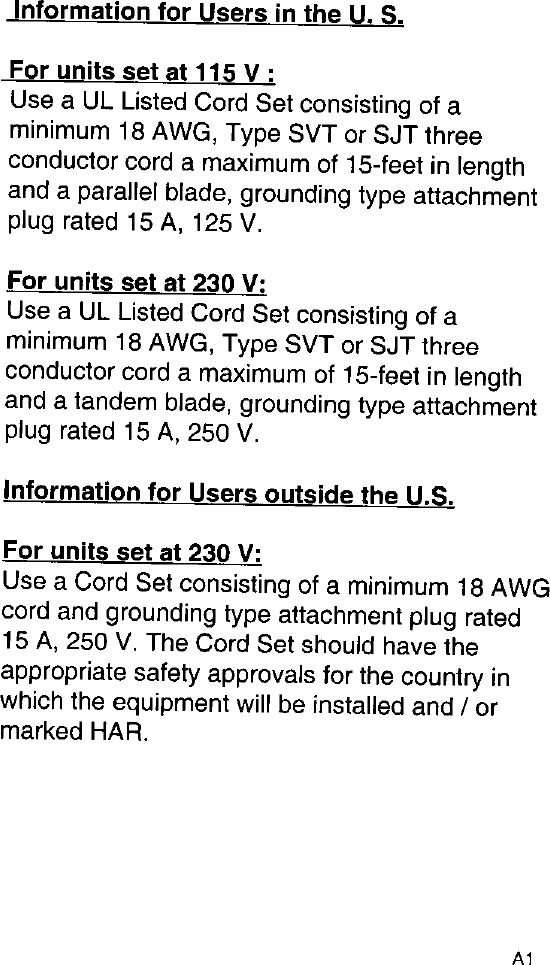 Information for Users in the U. S.

For units set at 115 V :
Use a UL Listed Cord Set consisting of a minimum 18 AWG, Type SVT or SJT three conductor cord a maximum of 15-feet in length and a parallel blade, grounding type attachment plug rated 15 A, 125 V.

For units set at 230 V:
Use a UL Listed Cord Set consisting of a minimum 18 AWG, Type SVT or SJT three conductor cord a maximum of 15-feet in length and a tandem blade, grounding type attachment plug rated 15 A, 250 V.

Information for Users outside the U.S.

For units set at 230 V:
Use a Cord Set consisting of a minimum 18 AWG cord and grounding type attachment plug rated 15 A, 250 V. The Cord Set should have the appropriate safety approvals for the country in which the equipment will be installed and / or marked HAR.

A1